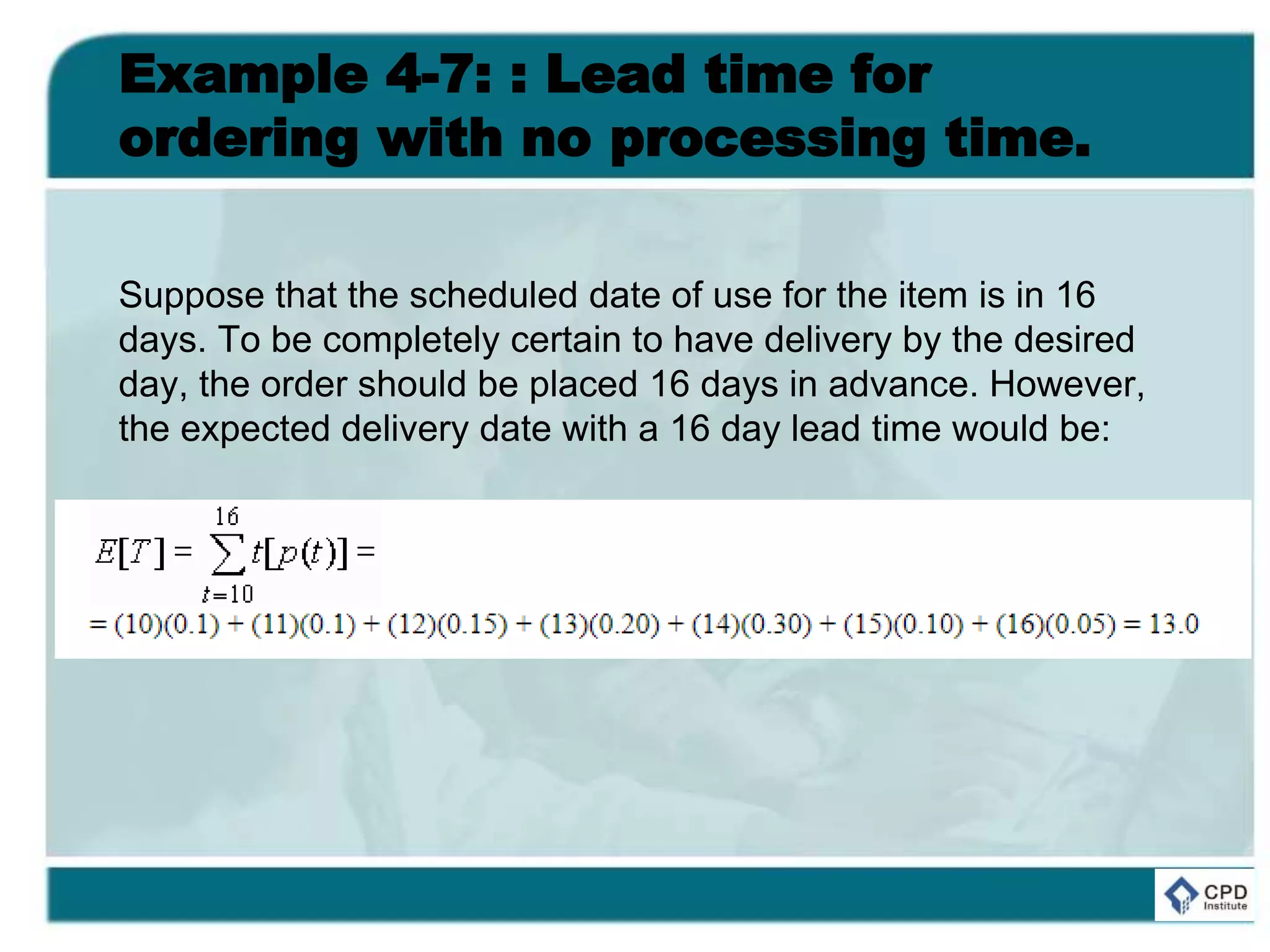 Example 4-7: : Lead time for ordering with no processing time.

Suppose that the scheduled date of use for the item is in 16 days. To be completely certain to have delivery by the desired day, the order should be placed 16 days in advance. However, the expected delivery date with a 16 day lead time would be:

$E[T] = \sum_{t=10}^{16} t[p(t)] =$

$= (10)(0.1) + (11)(0.1) + (12)(0.15) + (13)(0.20) + (14)(0.30) + (15)(0.10) + (16)(0.05) = 13.0$

CPD Institute